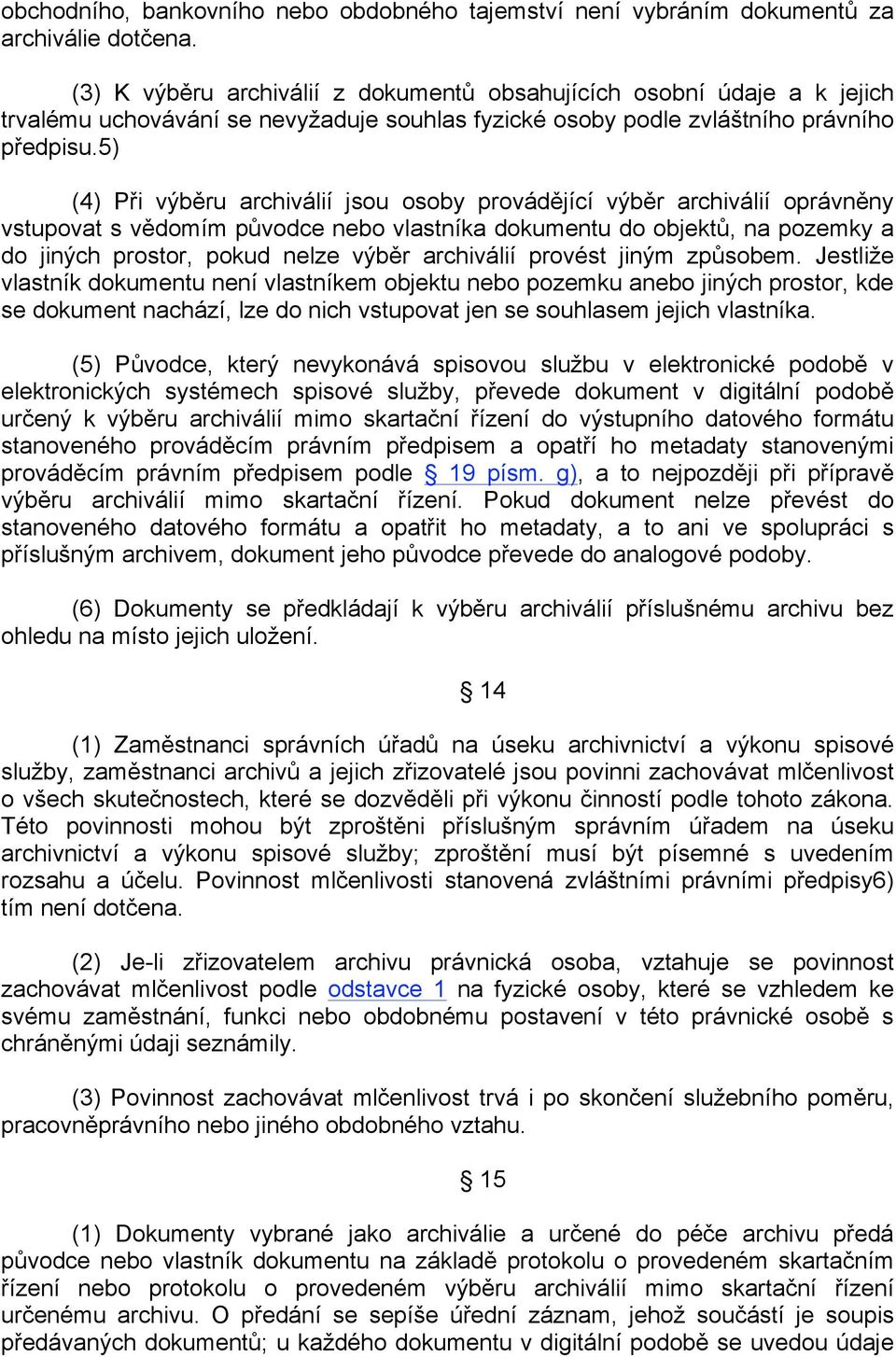 obchodního, bankovního nebo obdobného tajemství není vybráním dokumentů za archiválie dotčena.

(3) K výběru archiválií z dokumentů obsahujících osobní údaje a k jejich trvalému uchovávání se nevyžaduje souhlas fyzické osoby podle zvláštního právního předpisu.5)

(4) Při výběru archiválií jsou osoby provádějící výběr archiválií oprávněny vstupovat s vědomím původce nebo vlastníka dokumentu do objektů, na pozemky a do jiných prostor, pokud nelze výběr archiválií provést jiným způsobem. Jestliže vlastník dokumentu není vlastníkem objektu nebo pozemku anebo jiných prostor, kde se dokument nachází, lze do nich vstupovat jen se souhlasem jejich vlastníka.

(5) Původce, který nevykonává spisovou službu v elektronické podobě v elektronických systémech spisové služby, převede dokument v digitální podobě určený k výběru archiválií mimo skartační řízení do výstupního datového formátu stanoveného prováděcím právním předpisem a opatří ho metadaty stanovenými prováděcím právním předpisem podle § 19 písm. g), a to nejpozději při přípravě výběru archiválií mimo skartační řízení. Pokud dokument nelze převést do stanoveného datového formátu a opatřit ho metadaty, a to ani ve spolupráci s příslušným archivem, dokument jeho původce převede do analogové podoby.

(6) Dokumenty se předkládají k výběru archiválií příslušnému archivu bez ohledu na místo jejich uložení.

§ 14

(1) Zaměstnanci správních úřadů na úseku archivnictví a výkonu spisové služby, zaměstnanci archivů a jejich zřizovatelé jsou povinni zachovávat mlčenlivost o všech skutečnostech, které se dozvěděli při výkonu činností podle tohoto zákona. Této povinnosti mohou být zproštěni příslušným správním úřadem na úseku archivnictví a výkonu spisové služby; zproštění musí být písemné s uvedením rozsahu a účelu. Povinnost mlčenlivosti stanovená zvláštními právními předpisy6) tím není dotčena.

(2) Je-li zřizovatelem archivu právnická osoba, vztahuje se povinnost zachovávat mlčenlivost podle odstavce 1 na fyzické osoby, které se vzhledem ke svému zaměstnání, funkci nebo obdobnému postavení v této právnické osobě s chráněnými údaji seznámily.

(3) Povinnost zachovávat mlčenlivost trvá i po skončení služebního poměru, pracovněprávního nebo jiného obdobného vztahu.

§ 15

(1) Dokumenty vybrané jako archiválie a určené do péče archivu předá původce nebo vlastník dokumentu na základě protokolu o provedeném skartačním řízení nebo protokolu o provedeném výběru archiválií mimo skartační řízení určenému archivu. O předání se sepíše úřední záznam, jehož součástí je soupis předávaných dokumentů; u každého dokumentu v digitální podobě se uvedou údaje